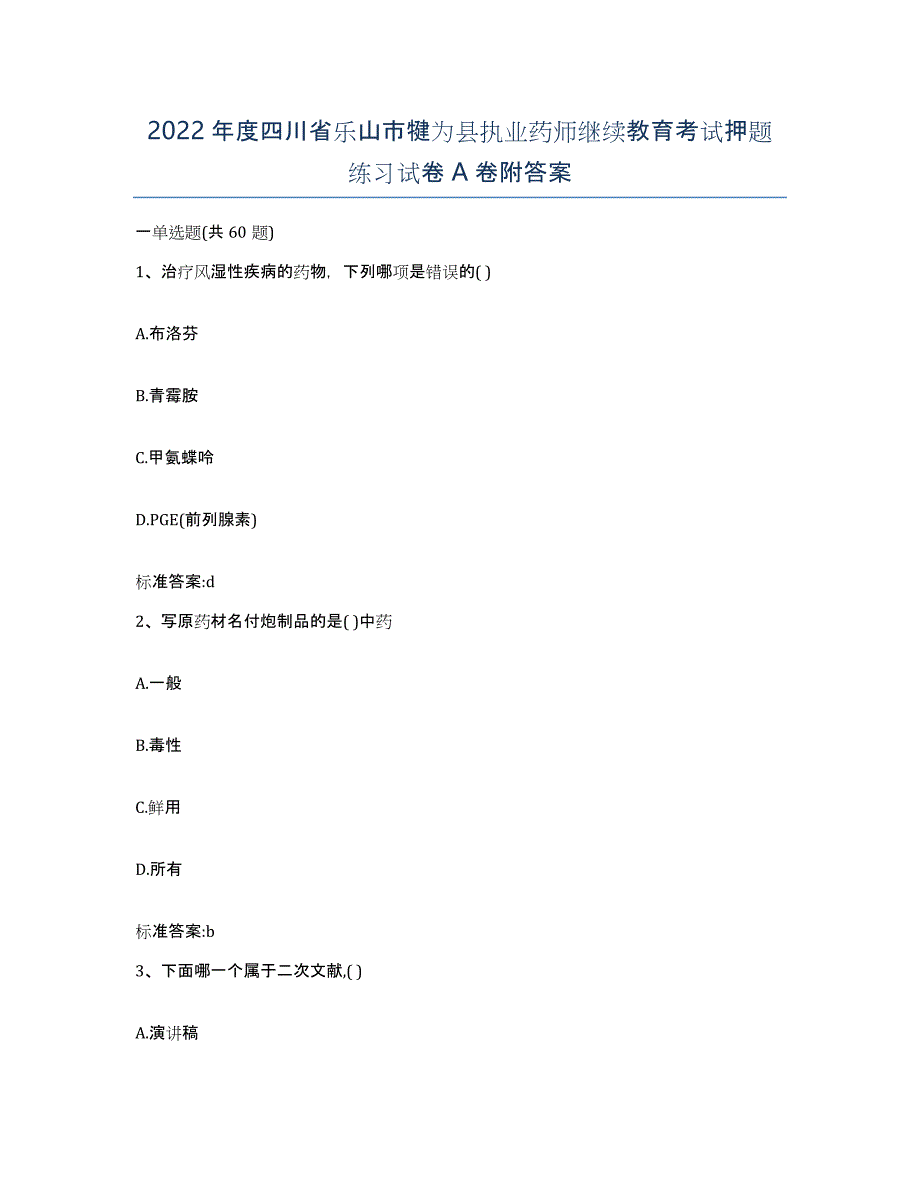 2022年度四川省乐山市犍为县执业药师继续教育考试押题练习试卷A卷附答案

一单选题(共60题)

1、治疗风湿性疾病的药物，下列哪项是错误的( )

A.布洛芬

B.青霉胺

C.甲氨蝶呤

D.PGE(前列腺素)

标准答案:d

2、写原药材名付炮制品的是( )中药

A.一般

B.毒性

C.鲜用

D.所有

标准答案:b

3、下面哪一个属于二次文献,( )

A.演讲稿